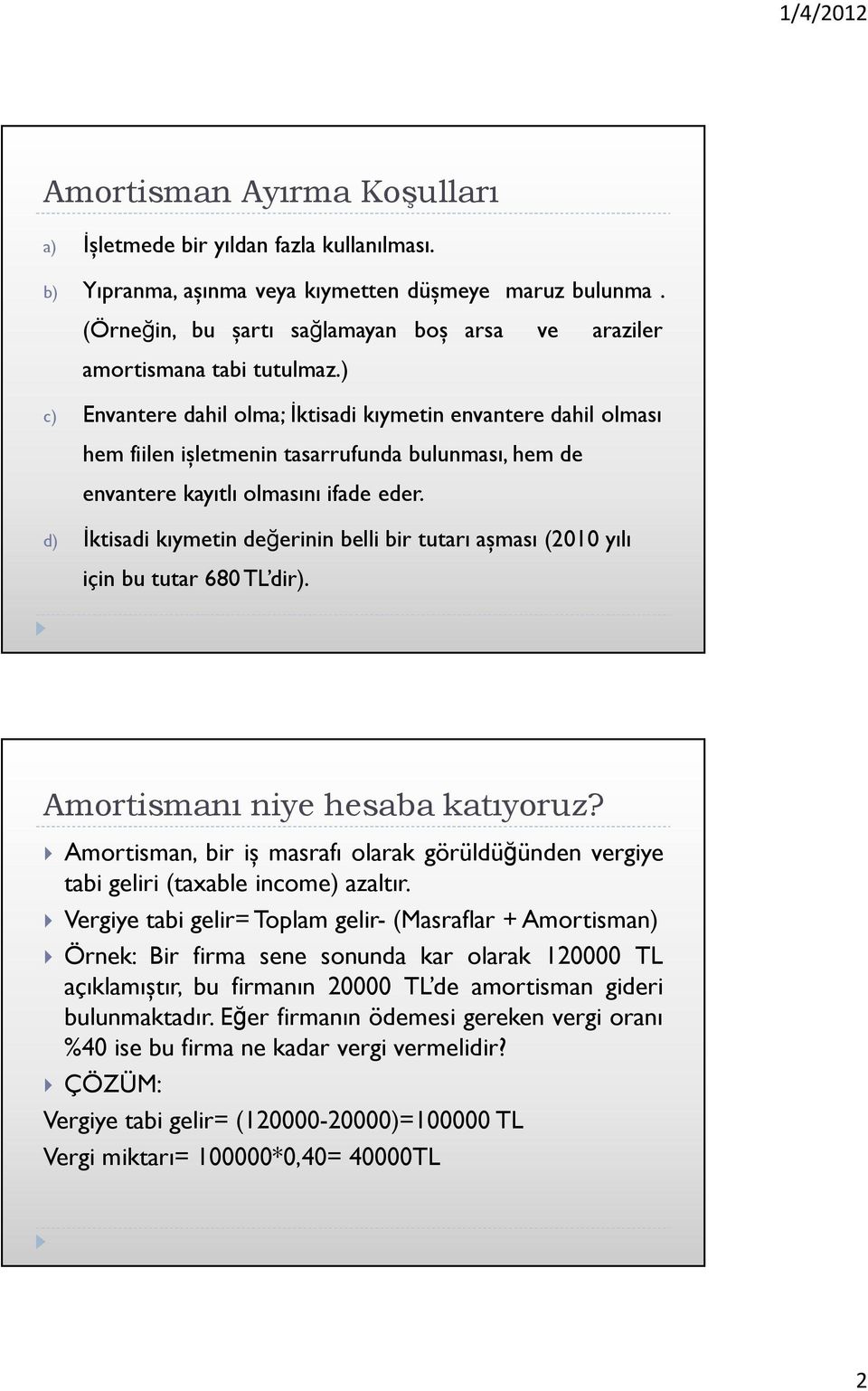 1/4/2012

Amortisman Ayırma Koşulları

a) İşletmede bir yıldan fazla kullanılması.

b) Yıpranma, aşınma veya kıymetten düşmeye maruz bulunma . (Örneğin, bu şartı sağlamayan boş arsa ve araziler amortismana tabi tutulmaz.)

c) Envantere dahil olma; İktisadi kıymetin envantere dahil olması hem fiilen işletmenin tasarrufunda bulunması, hem de envantere kayıtlı olmasını ifade eder.

d) İktisadi kıymetin değerinin belli bir tutarı aşması (2010 yılı için bu tutar 680 TL'dir).

Amortismanı niye hesaba katıyoruz?

Amortisman, bir iş masrafı olarak görüldüğünden vergiye tabi geliri (taxable income) azaltır.

Vergiye tabi gelir= Toplam gelir- (Masraflar + Amortisman)

Örnek: Bir firma sene sonunda kar olarak 120000 TL açıklamıştır, bu firmanın 20000 TL'de amortisman gideri bulunmaktadır. Eğer firmanın ödemesi gereken vergi oranı %40 ise bu firma ne kadar vergi vermelidir?

ÇÖZÜM:

Vergiye tabi gelir= (120000-20000)=100000 TL

Vergi miktarı= 100000*0,40= 40000TL

2